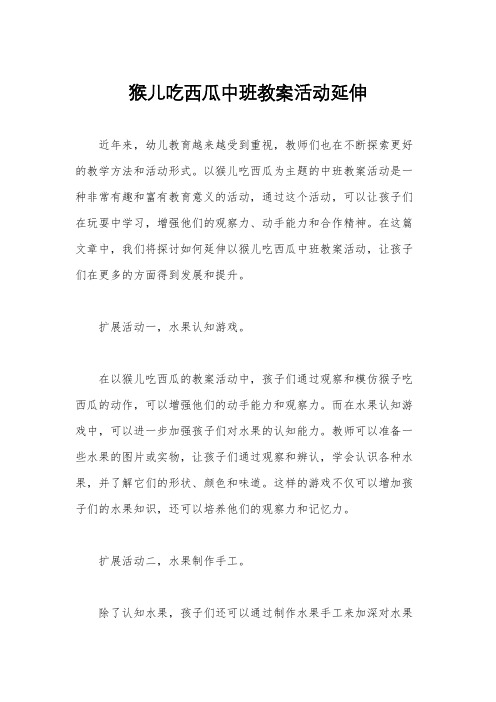 猴儿吃西瓜中班教案活动延伸

近年来，幼儿教育越来越受到重视，教师们也在不断探索更好的教学方法和活动形式。以猴儿吃西瓜为主题的中班教案活动是一种非常有趣和富有教育意义的活动，通过这个活动，可以让孩子们在玩耍中学习，增强他们的观察力、动手能力和合作精神。在这篇文章中，我们将探讨如何延伸以猴儿吃西瓜中班教案活动，让孩子们在更多的方面得到发展和提升。

扩展活动一，水果认知游戏。

在以猴儿吃西瓜的教案活动中，孩子们通过观察和模仿猴子吃西瓜的动作，可以增强他们的动手能力和观察力。而在水果认知游戏中，可以进一步加强孩子们对水果的认知能力。教师可以准备一些水果的图片或实物，让孩子们通过观察和辨认，学会认识各种水果，并了解它们的形状、颜色和味道。这样的游戏不仅可以增加孩子们的水果知识，还可以培养他们的观察力和记忆力。

扩展活动二，水果制作手工。

除了认知水果，孩子们还可以通过制作水果手工来加深对水果